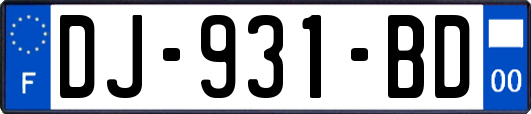 F
DJ-931-BD
00